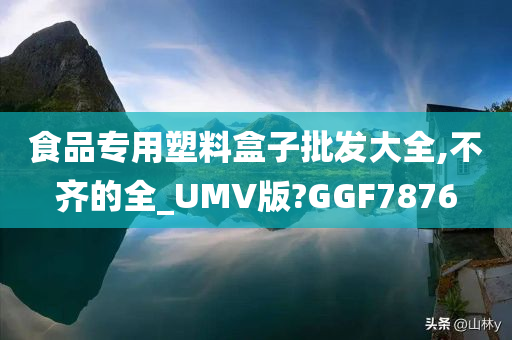 食品专用塑料盒子批发大全,不齐的全_UMV版?GGF7876

头条 @山林y